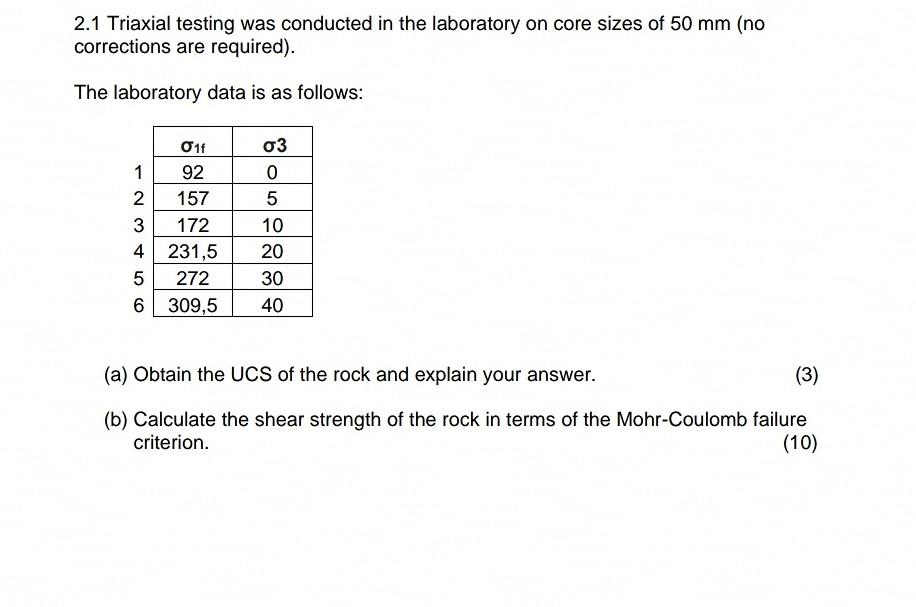 2.1 Triaxial testing was conducted in the laboratory on core sizes of 50 mm (no corrections are required).

The laboratory data is as follows:

| | $\sigma_{1f}$ | $\sigma 3$ |
|---|---|---|
| 1 | 92 | 0 |
| 2 | 157 | 5 |
| 3 | 172 | 10 |
| 4 | 231,5 | 20 |
| 5 | 272 | 30 |
| 6 | 309,5 | 40 |

(a) Obtain the UCS of the rock and explain your answer. (3)

(b) Calculate the shear strength of the rock in terms of the Mohr-Coulomb failure criterion. (10)